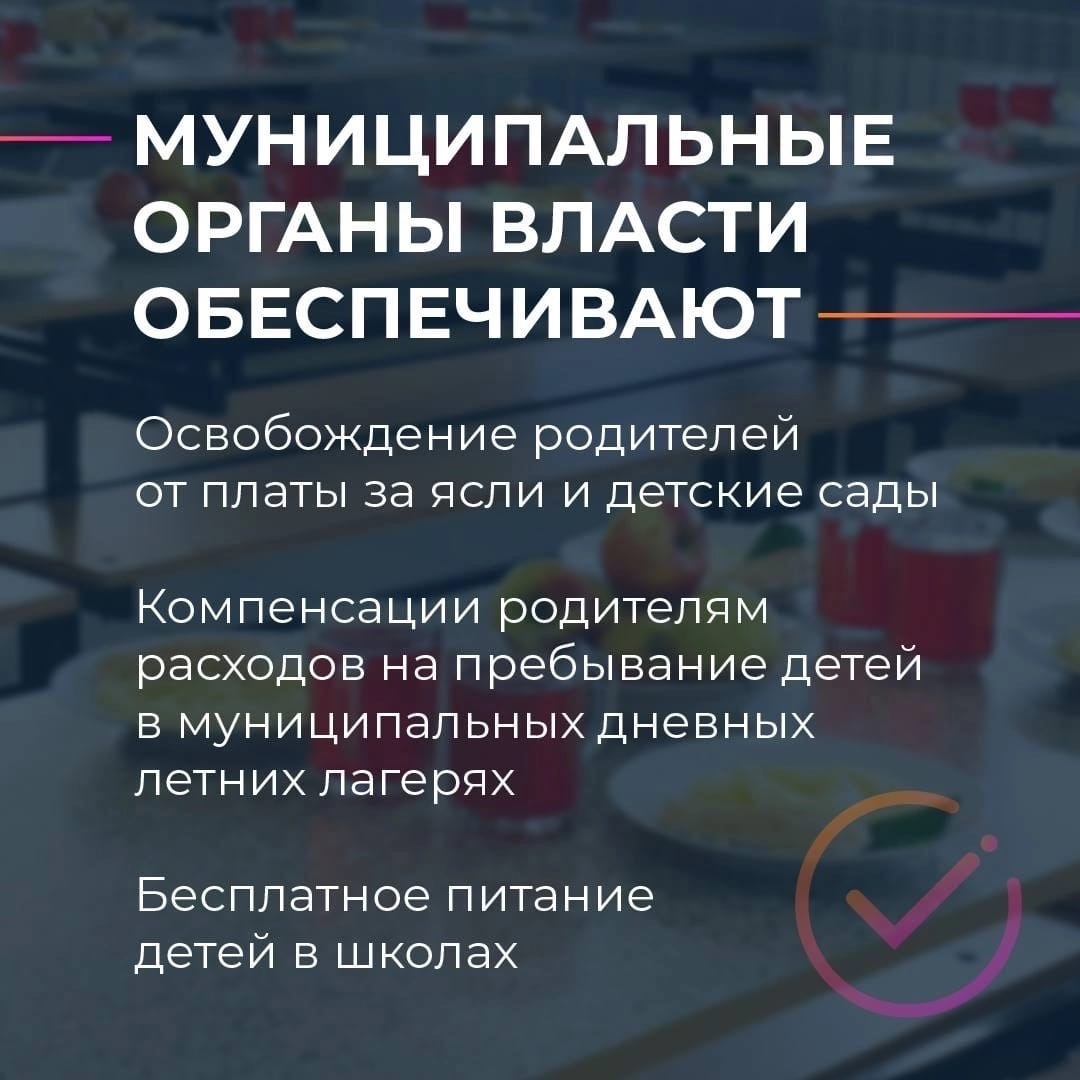 МУНИЦИПАЛЬНЫЕ ОРГАНЫ ВЛАСТИ ОБЕСПЕЧИВАЮТ

Освобождение родителей от платы за ясли и детские сады

Компенсации родителям расходов на пребывание детей в муниципальных дневных летних лагерях

Бесплатное питание детей в школах